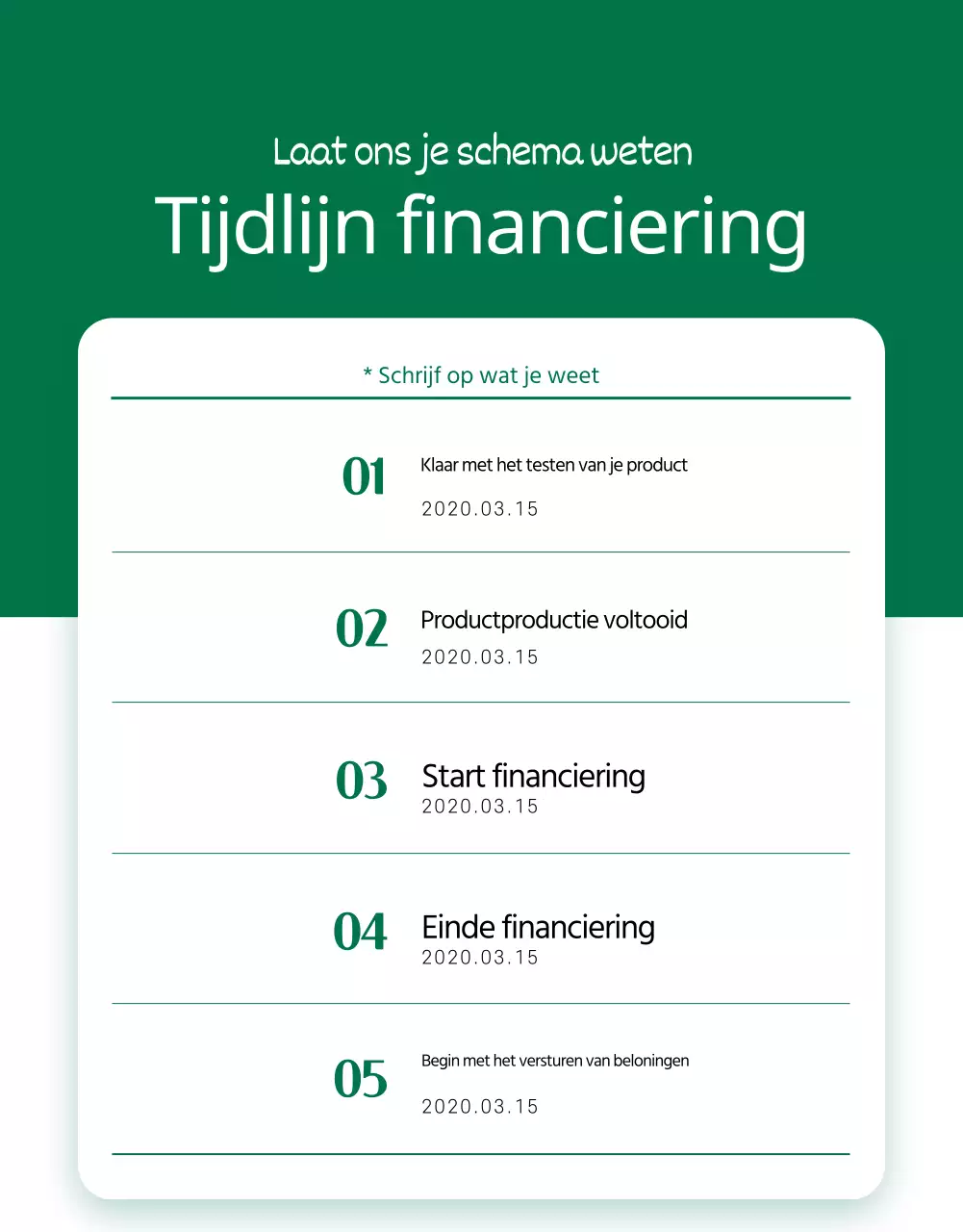 Laat ons je schema weten

Tijdlijn financiering

* Schrijf op wat je weet

01
Klaar met het testen van je product
2020.03.15

02
Productproductie voltooid
2020.03.15

03
Start financiering
2020.03.15

04
Einde financiering
2020.03.15

05
Begin met het versturen van beloningen
2020.03.15